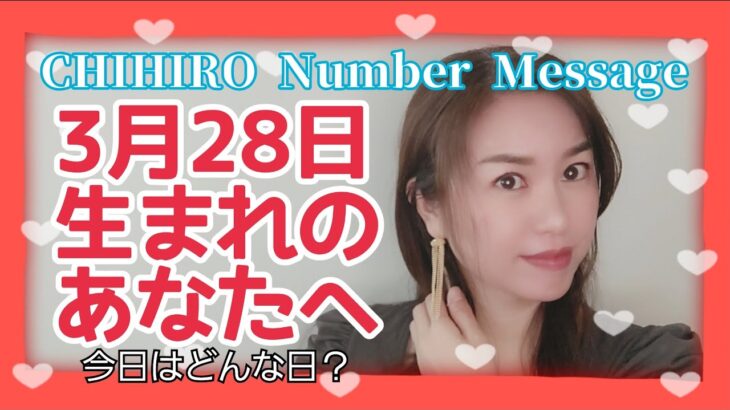 CHIHIRO Number Message

3月28日
生まれの
あなたへ

今日はどんな日？